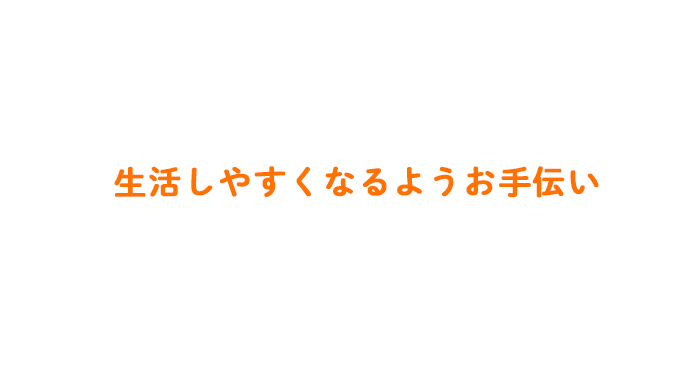 生活しやすくなるようお手伝い